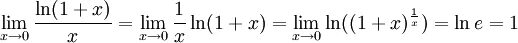 $\lim_{x \to 0} \frac{\ln(1+x)}{x} = \lim_{x \to 0} \frac{1}{x} \ln(1+x) = \lim_{x \to 0} \ln((1+x)^{\frac{1}{x}}) = \ln e = 1$